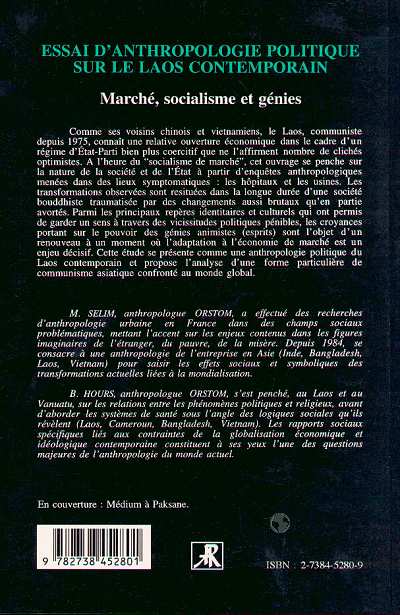 ESSAI D'ANTHROPOLOGIE POLITIQUE SUR LE LAOS CONTEMPORAIN

Marché, socialisme et génies

Comme ses voisins chinois et vietnamiens, le Laos, communiste depuis 1975, connaît une relative ouverture économique dans le cadre d'un régime d'État-Parti bien plus coercitif que ne l'affirment nombre de clichés optimistes. A l'heure du "socialisme de marché", cet ouvrage se penche sur la nature de la société et de l'État à partir d'enquêtes anthropologiques menées dans des lieux symptomatiques : les hôpitaux et les usines. Les transformations observées sont resituées dans la longue durée d'une société bouddhiste traumatisée par des changements aussi brutaux qu'en partie avortés. Parmi les principaux repères identitaires et culturels qui ont permis de garder un sens à travers des vicissitudes politiques pénibles, les croyances portant sur le pouvoir des génies animistes (esprits) sont l'objet d'un renouveau à un moment où l'adaptation à l'économie de marché est un enjeu décisif. Cette étude se présente comme une anthropologie politique du Laos contemporain et propose l'analyse d'une forme particulière de communisme asiatique confronté au monde global.

M. SELIM, anthropologue ORSTOM, a effectué des recherches d'anthropologie urbaine en France dans des champs sociaux problématiques, mettant l'accent sur les enjeux contenus dans les figures imaginaires de l'étranger, du pauvre, de la misère. Depuis 1984, se consacre à une anthropologie de l'entreprise en Asie (Inde, Bangladesh, Laos, Vietnam) pour saisir les effets sociaux et symboliques des transformations actuelles liées à la mondialisation.

B. HOURS, anthropologue ORSTOM, s'est penché, au Laos et au Vanuatu, sur les relations entre les phénomènes politiques et religieux, avant d'aborder les systèmes de santé sous l'angle des logiques sociales qu'ils révèlent (Laos, Cameroun, Bangladesh, Vietnam). Les rapports sociaux spécifiques liés aux contraintes de la globalisation économique et idéologique contemporaine constituent à ses yeux l'une des questions majeures de l'anthropologie du monde actuel.

En couverture : Médium à Paksane.

9 782738 452801

ISBN : 2-7384-5280-9